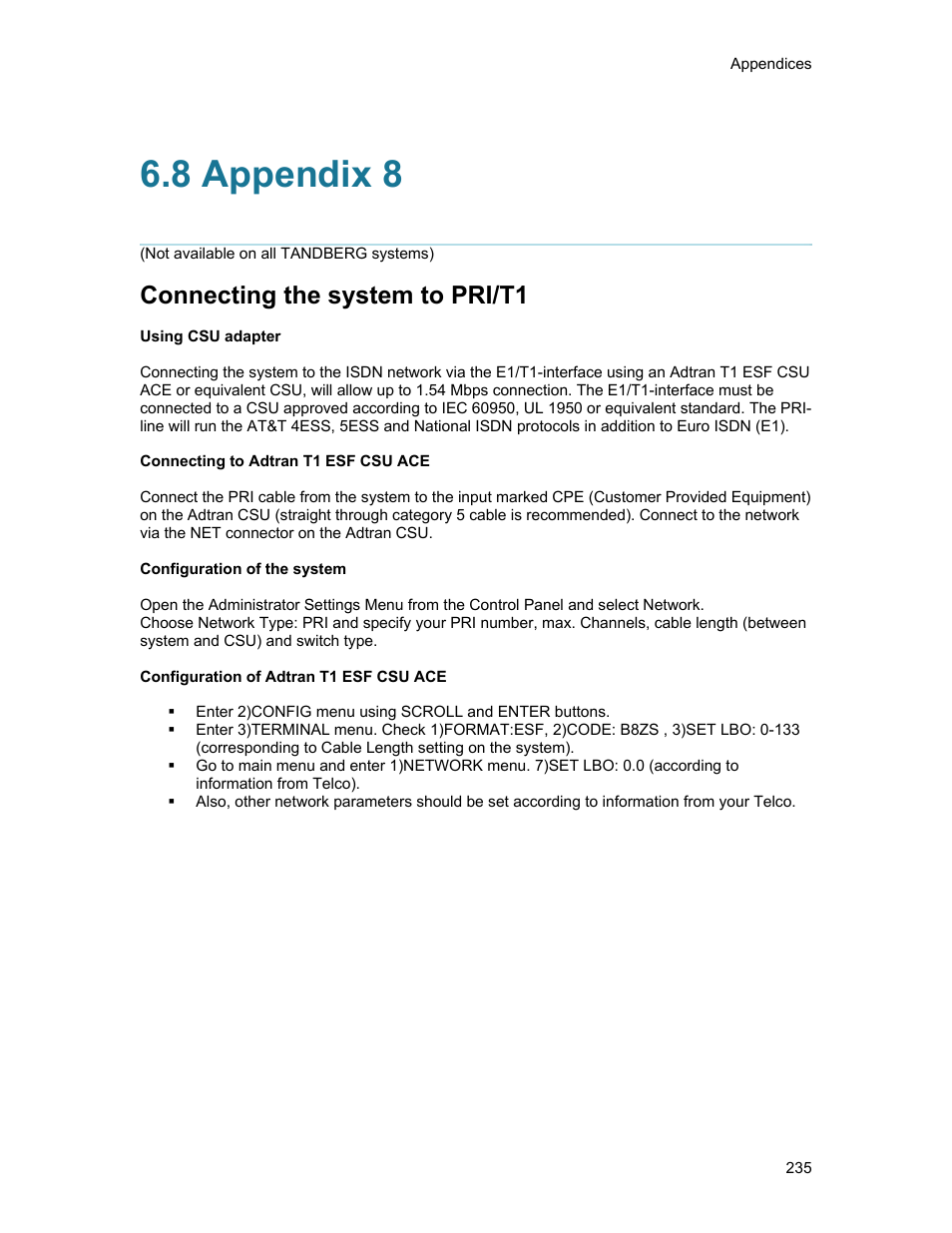 Appendices

6.8 Appendix 8

(Not available on all TANDBERG systems)

Connecting the system to PRI/T1

Using CSU adapter

Connecting the system to the ISDN network via the E1/T1-interface using an Adtran T1 ESF CSU ACE or equivalent CSU, will allow up to 1.54 Mbps connection. The E1/T1-interface must be connected to a CSU approved according to IEC 60950, UL 1950 or equivalent standard. The PRI-line will run the AT&T 4ESS, 5ESS and National ISDN protocols in addition to Euro ISDN (E1).

Connecting to Adtran T1 ESF CSU ACE

Connect the PRI cable from the system to the input marked CPE (Customer Provided Equipment) on the Adtran CSU (straight through category 5 cable is recommended). Connect to the network via the NET connector on the Adtran CSU.

Configuration of the system

Open the Administrator Settings Menu from the Control Panel and select Network.
Choose Network Type: PRI and specify your PRI number, max. Channels, cable length (between system and CSU) and switch type.

Configuration of Adtran T1 ESF CSU ACE

▪ Enter 2)CONFIG menu using SCROLL and ENTER buttons.
▪ Enter 3)TERMINAL menu. Check 1)FORMAT:ESF, 2)CODE: B8ZS , 3)SET LBO: 0-133 (corresponding to Cable Length setting on the system).
▪ Go to main menu and enter 1)NETWORK menu. 7)SET LBO: 0.0 (according to information from Telco).
▪ Also, other network parameters should be set according to information from your Telco.

235